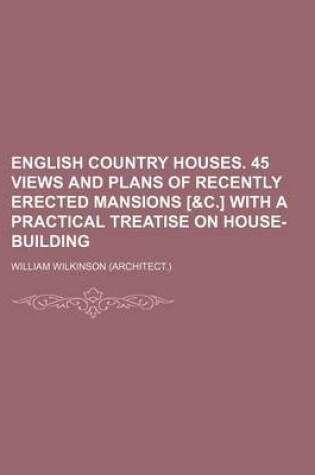 ENGLISH COUNTRY HOUSES. 45 VIEWS AND PLANS OF RECENTLY ERECTED MANSIONS [&C.] WITH A PRACTICAL TREATISE ON HOUSE-BUILDING

WILLIAM WILKINSON (ARCHITECT.)